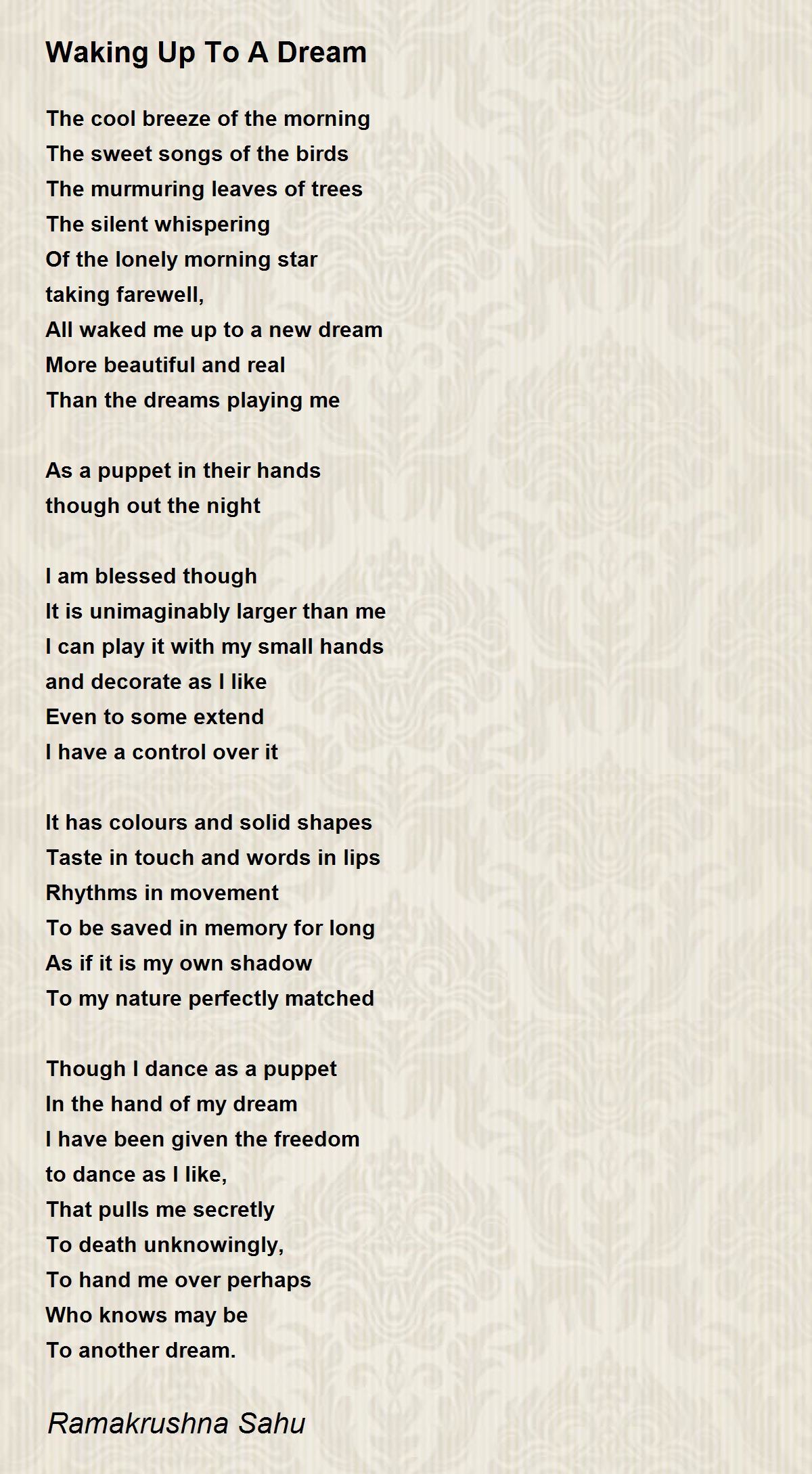 Waking Up To A Dream

The cool breeze of the morning
The sweet songs of the birds
The murmuring leaves of trees
The silent whispering
Of the lonely morning star
taking farewell,
All waked me up to a new dream
More beautiful and real
Than the dreams playing me

As a puppet in their hands
though out the night

I am blessed though
It is unimaginably larger than me
I can play it with my small hands
and decorate as I like
Even to some extend
I have a control over it

It has colours and solid shapes
Taste in touch and words in lips
Rhythms in movement
To be saved in memory for long
As if it is my own shadow
To my nature perfectly matched

Though I dance as a puppet
In the hand of my dream
I have been given the freedom
to dance as I like,
That pulls me secretly
To death unknowingly,
To hand me over perhaps
Who knows may be
To another dream.

Ramakrushna Sahu